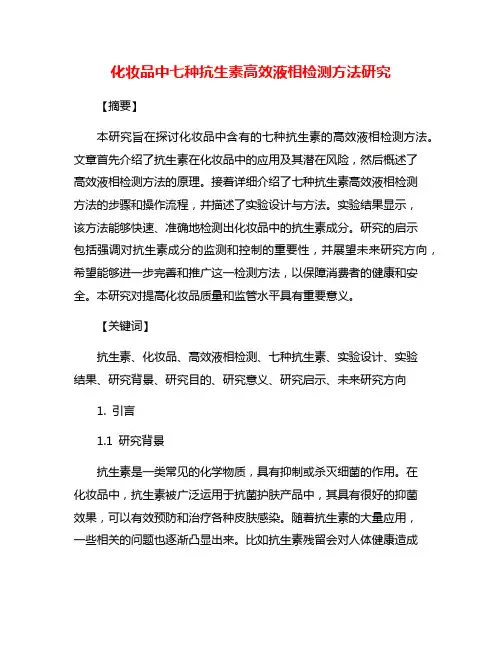 化妆品中七种抗生素高效液相检测方法研究

【摘要】

本研究旨在探讨化妆品中含有的七种抗生素的高效液相检测方法。文章首先介绍了抗生素在化妆品中的应用及其潜在风险，然后概述了高效液相检测方法的原理。接着详细介绍了七种抗生素高效液相检测方法的步骤和操作流程，并描述了实验设计与方法。实验结果显示，该方法能够快速、准确地检测出化妆品中的抗生素成分。研究的启示包括强调对抗生素成分的监测和控制的重要性，并展望未来研究方向，希望能够进一步完善和推广这一检测方法，以保障消费者的健康和安全。本研究对提高化妆品质量和监管水平具有重要意义。

【关键词】

抗生素、化妆品、高效液相检测、七种抗生素、实验设计、实验结果、研究背景、研究目的、研究意义、研究启示、未来研究方向

1. 引言

1.1 研究背景

抗生素是一类常见的化学物质，具有抑制或杀灭细菌的作用。在化妆品中，抗生素被广泛运用于抗菌护肤产品中，其具有很好的抑菌效果，可以有效预防和治疗各种皮肤感染。随着抗生素的大量应用，一些相关的问题也逐渐凸显出来。比如抗生素残留会对人体健康造成